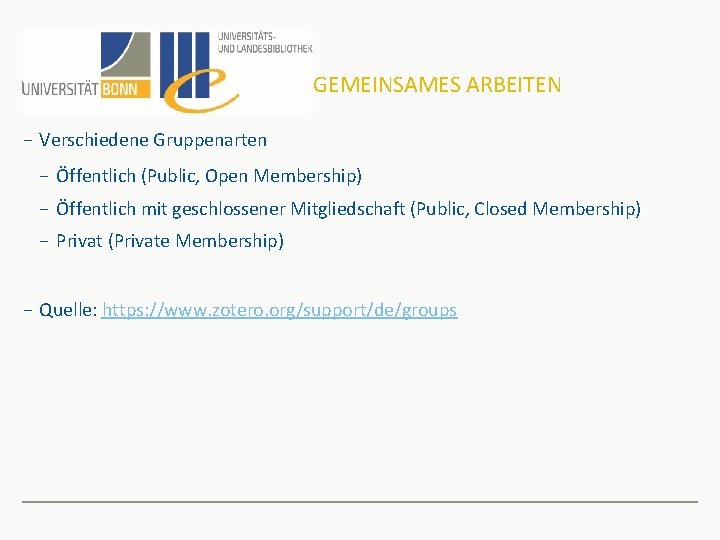 UNIVERSITÄT BONN

UNIVERSITÄTS-
UND LANDESBIBLIOTHEK

GEMEINSAMES ARBEITEN

- Verschiedene Gruppenarten
- Öffentlich (Public, Open Membership)
- Öffentlich mit geschlossener Mitgliedschaft (Public, Closed Membership)
- Privat (Private Membership)

- Quelle: https://www.zotero.org/support/de/groups